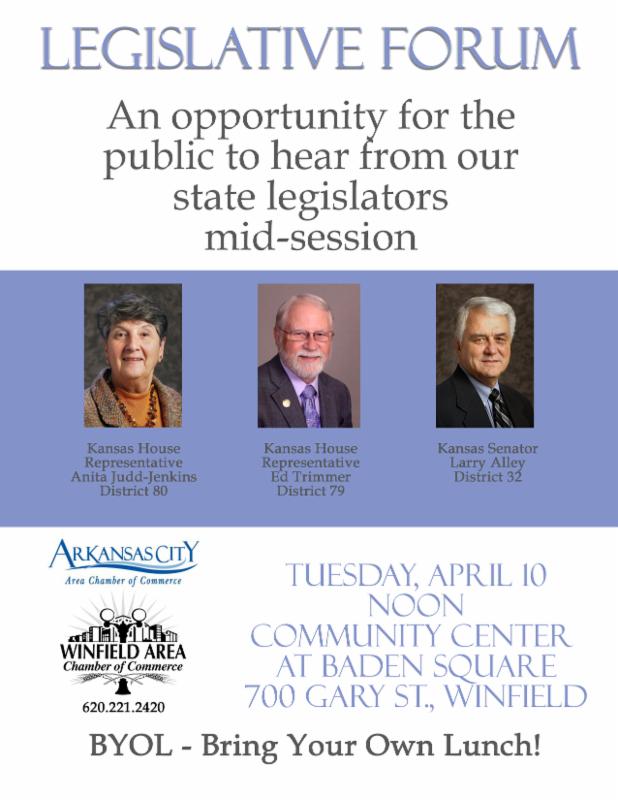 LEGISLATIVE FORUM

An opportunity for the public to hear from our state legislators mid-session

Kansas House Representative Anita Judd-Jenkins District 80

Kansas House Representative Ed Trimmer District 79

Kansas Senator Larry Alley District 32

ARKANSAS CITY
Area Chamber of Commerce

WINFIELD AREA
Chamber of Commerce
620.221.2420

TUESDAY, APRIL 10
NOON
COMMUNITY CENTER
AT BADEN SQUARE
700 GARY ST., WINFIELD

BYOL - Bring Your Own Lunch!